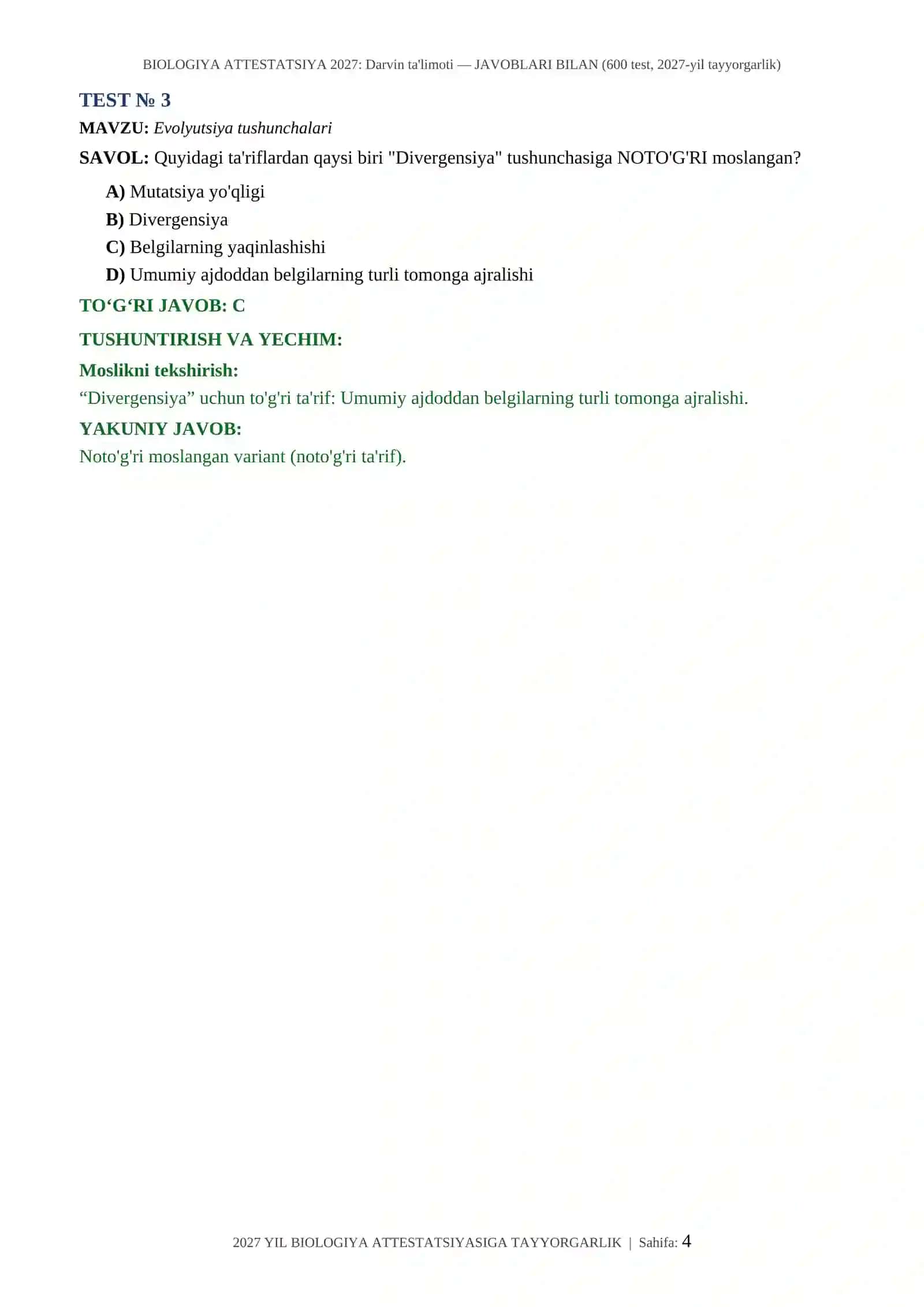 BIOLOGIYA ATTESTATSIYA 2027: Darvin ta'limoti — JAVOBLARI BILAN (600 test, 2027-yil tayyorgarlik)

TEST № 3

MAVZU: Evolyutsiya tushunchalari

SAVOL: Quyidagi ta'riflardan qaysi biri "Divergensiya" tushunchasiga NOTO'G'RI moslangan?

A) Mutatsiya yo'qligi
B) Divergensiya
C) Belgilarning yaqinlashishi
D) Umumiy ajdoddan belgilarning turli tomonga ajralishi

TO‘G‘RI JAVOB: C

TUSHUNTIRISH VA YECHIM:

Moslikni tekshirish:
“Divergensiya” uchun to'g'ri ta'rif: Umumiy ajdoddan belgilarning turli tomonga ajralishi.

YAKUNIY JAVOB:
Noto'g'ri moslangan variant (noto'g'ri ta'rif).

2027 YIL BIOLOGIYA ATTESTATSIYASIGA TAYYORGARLIK | Sahifa: 4